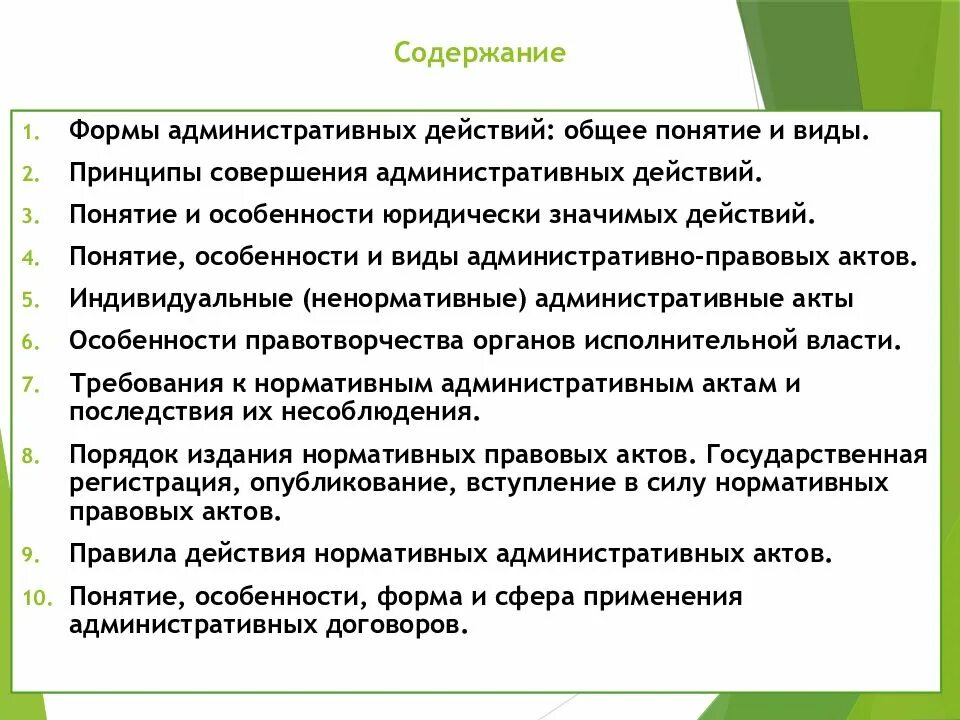 Содержание

1. Формы административных действий: общее понятие и виды.
2. Принципы совершения административных действий.
3. Понятие и особенности юридически значимых действий.
4. Понятие, особенности и виды административно-правовых актов.
5. Индивидуальные (ненормативные) административные акты
6. Особенности правотворчества органов исполнительной власти.
7. Требования к нормативным административным актам и последствия их несоблюдения.
8. Порядок издания нормативных правовых актов. Государственная регистрация, опубликование, вступление в силу нормативных правовых актов.
9. Правила действия нормативных административных актов.
10. Понятие, особенности, форма и сфера применения административных договоров.